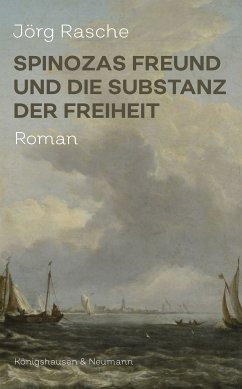 Jörg Rasche

SPINOZAS FREUND UND DIE SUBSTANZ DER FREIHEIT

Roman

Königshausen & Neumann